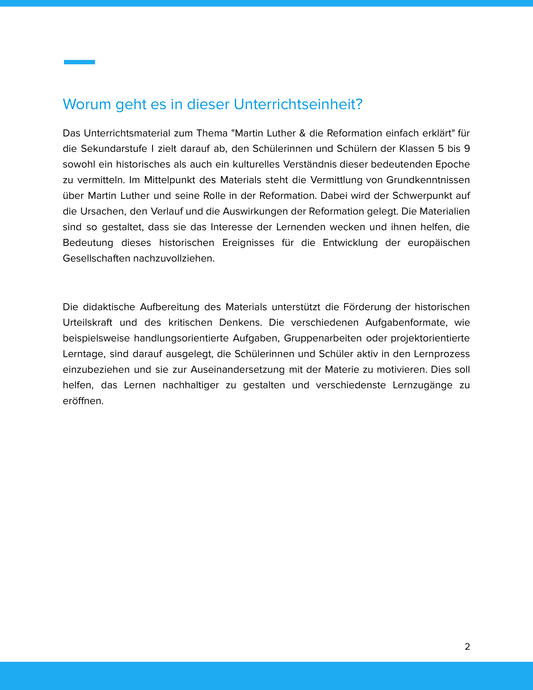 Worum geht es in dieser Unterrichtseinheit?

Das Unterrichtsmaterial zum Thema "Martin Luther & die Reformation einfach erklärt" für die Sekundarstufe I zielt darauf ab, den Schülerinnen und Schülern der Klassen 5 bis 9 sowohl ein historisches als auch ein kulturelles Verständnis dieser bedeutenden Epoche zu vermitteln. Im Mittelpunkt des Materials steht die Vermittlung von Grundkenntnissen über Martin Luther und seine Rolle in der Reformation. Dabei wird der Schwerpunkt auf die Ursachen, den Verlauf und die Auswirkungen der Reformation gelegt. Die Materialien sind so gestaltet, dass sie das Interesse der Lernenden wecken und ihnen helfen, die Bedeutung dieses historischen Ereignisses für die Entwicklung der europäischen Gesellschaften nachzuvollziehen.

Die didaktische Aufbereitung des Materials unterstützt die Förderung der historischen Urteilskraft und des kritischen Denkens. Die verschiedenen Aufgabenformate, wie beispielsweise handlungsorientierte Aufgaben, Gruppenarbeiten oder projektorientierte Lerntage, sind darauf ausgelegt, die Schülerinnen und Schüler aktiv in den Lernprozess einzubeziehen und sie zur Auseinandersetzung mit der Materie zu motivieren. Dies soll helfen, das Lernen nachhaltiger zu gestalten und verschiedenste Lernzugänge zu eröffnen.

2